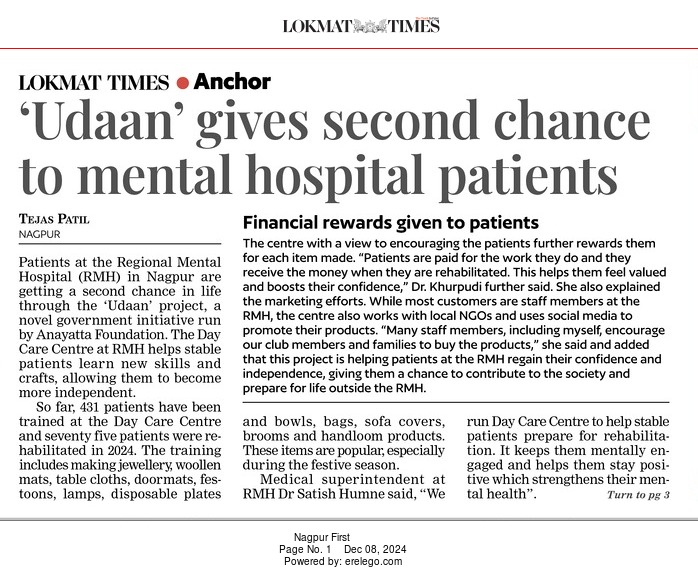 LOKMAT TIMES

LOKMAT TIMES • Anchor

'Udaan' gives second chance to mental hospital patients

TEJAS PATIL
NAGPUR

Patients at the Regional Mental Hospital (RMH) in Nagpur are getting a second chance in life through the 'Udaan' project, a novel government initiative run by Anayatta Foundation. The Day Care Centre at RMH helps stable patients learn new skills and crafts, allowing them to become more independent.

So far, 431 patients have been trained at the Day Care Centre and seventy five patients were rehabilitated in 2024. The training includes making jewellery, woollen mats, table cloths, doormats, festoons, lamps, disposable plates and bowls, bags, sofa covers, brooms and handloom products. These items are popular, especially during the festive season.

Medical superintendent at RMH Dr Satish Humne said, "We run Day Care Centre to help stable patients prepare for rehabilitation. It keeps them mentally engaged and helps them stay positive which strengthens their mental health".

Turn to pg 3

Financial rewards given to patients

The centre with a view to encouraging the patients further rewards them for each item made. "Patients are paid for the work they do and they receive the money when they are rehabilitated. This helps them feel valued and boosts their confidence," Dr. Khurpudi further said. She also explained the marketing efforts. While most customers are staff members at the RMH, the centre also works with local NGOs and uses social media to promote their products. "Many staff members, including myself, encourage our club members and families to buy the products," she said and added that this project is helping patients at the RMH regain their confidence and independence, giving them a chance to contribute to the society and prepare for life outside the RMH.

Nagpur First
Page No. 1 Dec 08, 2024
Powered by: erelego.com